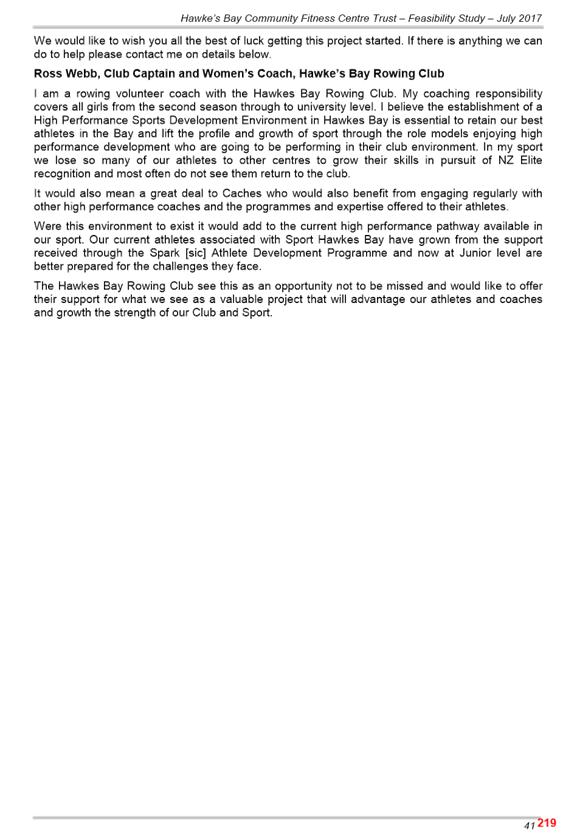 Hawke's Bay Community Fitness Centre Trust – Feasibility Study – July 2017

We would like to wish you all the best of luck getting this project started. If there is anything we can do to help please contact me on details below.

Ross Webb, Club Captain and Women's Coach, Hawke's Bay Rowing Club

I am a rowing volunteer coach with the Hawkes Bay Rowing Club. My coaching responsibility covers all girls from the second season through to university level. I believe the establishment of a High Performance Sports Development Environment in Hawkes Bay is essential to retain our best athletes in the Bay and lift the profile and growth of sport through the role models enjoying high performance development who are going to be performing in their club environment. In my sport we lose so many of our athletes to other centres to grow their skills in pursuit of NZ Elite recognition and most often do not see them return to the club.

It would also mean a great deal to Caches who would also benefit from engaging regularly with other high performance coaches and the programmes and expertise offered to their athletes.

Were this environment to exist it would add to the current high performance pathway available in our sport. Our current athletes associated with Sport Hawkes Bay have grown from the support received through the Spark [sic] Athlete Development Programme and now at Junior level are better prepared for the challenges they face.

The Hawkes Bay Rowing Club see this as an opportunity not to be missed and would like to offer their support for what we see as a valuable project that will advantage our athletes and coaches and growth the strength of our Club and Sport.

41 219